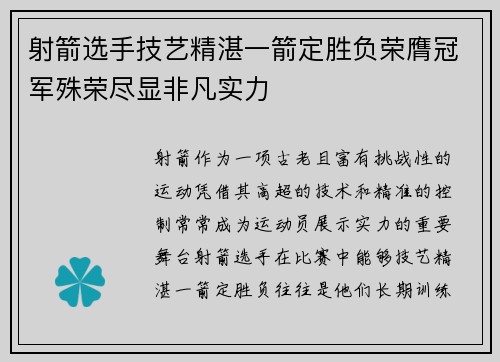 射箭选手技艺精湛一箭定胜负荣膺冠军殊荣尽显非凡实力

射箭作为一项古老且富有挑战性的运动凭借其高超的技术和精准的控制常常成为运动员展示实力的重要舞台射箭选手在比赛中能够技艺精湛一箭定胜负往往是他们长期训练